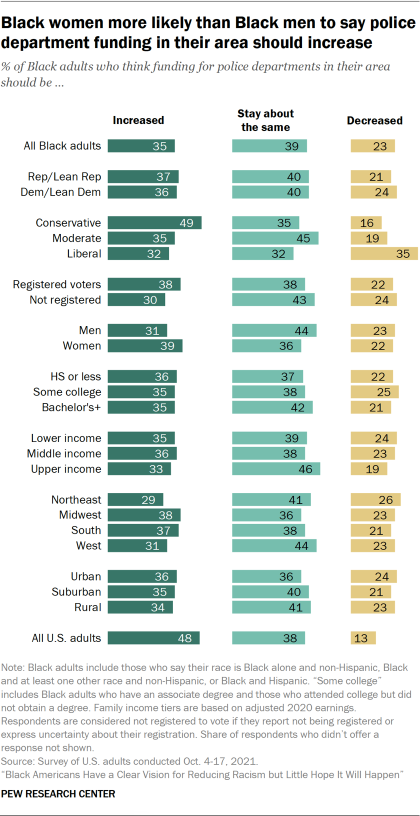 Black women more likely than Black men to say police department funding in their area should increase

% of Black adults who think funding for police departments in their area should be ...

| | Increased | Stay about the same | Decreased |
|---|---|---|---|
| All Black adults | 35 | 39 | 23 |
| Rep/Lean Rep | 37 | 40 | 21 |
| Dem/Lean Dem | 36 | 40 | 24 |
| Conservative | 49 | 35 | 16 |
| Moderate | 35 | 45 | 19 |
| Liberal | 32 | 32 | 35 |
| Registered voters | 38 | 38 | 22 |
| Not registered | 30 | 43 | 24 |
| Men | 31 | 44 | 23 |
| Women | 39 | 36 | 22 |
| HS or less | 36 | 37 | 22 |
| Some college | 35 | 38 | 25 |
| Bachelor's+ | 35 | 42 | 21 |
| Lower income | 35 | 39 | 24 |
| Middle income | 36 | 38 | 23 |
| Upper income | 33 | 46 | 19 |
| Northeast | 29 | 41 | 26 |
| Midwest | 38 | 36 | 23 |
| South | 37 | 38 | 21 |
| West | 31 | 44 | 23 |
| Urban | 36 | 36 | 24 |
| Suburban | 35 | 40 | 21 |
| Rural | 34 | 41 | 23 |
| All U.S. adults | 48 | 38 | 13 |

Note: Black adults include those who say their race is Black alone and non-Hispanic, Black and at least one other race and non-Hispanic, or Black and Hispanic. "Some college" includes Black adults who have an associate degree and those who attended college but did not obtain a degree. Family income tiers are based on adjusted 2020 earnings. Respondents are considered not registered to vote if they report not being registered or express uncertainty about their registration. Share of respondents who didn't offer a response not shown.
Source: Survey of U.S. adults conducted Oct. 4-17, 2021.
"Black Americans Have a Clear Vision for Reducing Racism but Little Hope It Will Happen"

PEW RESEARCH CENTER